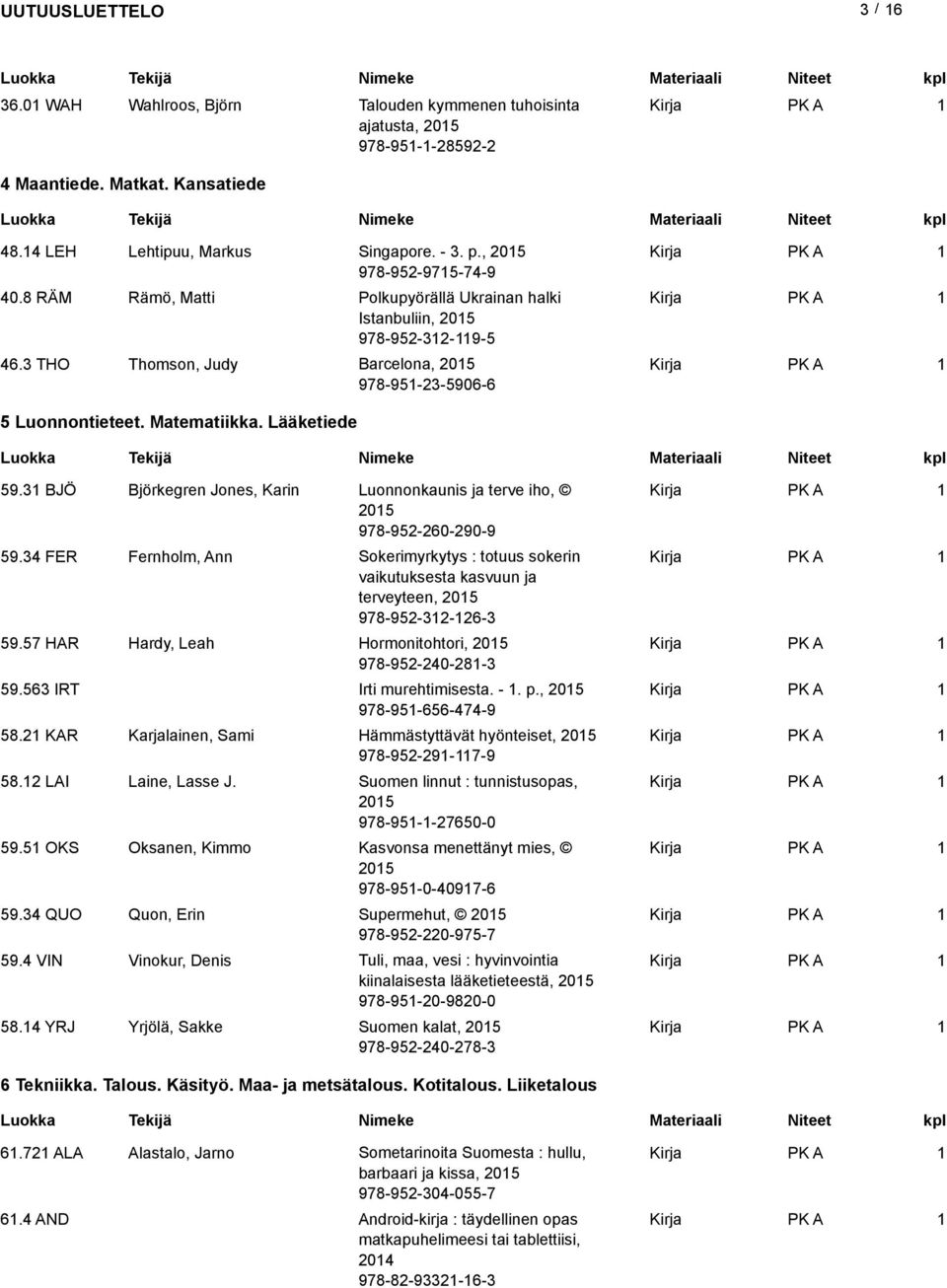 UUTUUSLUETTELO 3 / 16

| Luokka | Tekijä | Nimeke | Materiaali | Niteet | kpl |
|---|---|---|---|---|---|
| 36.01 WAH | Wahlroos, Björn | Talouden kymmenen tuhoisinta ajatusta, 2015 978-951-1-28592-2 | Kirja | PK A | 1 |

4 Maantiede. Matkat. Kansatiede

| Luokka | Tekijä | Nimeke | Materiaali | Niteet | kpl |
|---|---|---|---|---|---|
| 48.14 LEH | Lehtipuu, Markus | Singapore. - 3. p., 2015 978-952-9715-74-9 | Kirja | PK A | 1 |
| 40.8 RÄM | Rämö, Matti | Polkupyörällä Ukrainan halki Istanbuliin, 2015 978-952-312-119-5 | Kirja | PK A | 1 |
| 46.3 THO | Thomson, Judy | Barcelona, 2015 978-951-23-5906-6 | Kirja | PK A | 1 |

5 Luonnontieteet. Matematiikka. Lääketiede

| Luokka | Tekijä | Nimeke | Materiaali | Niteet | kpl |
|---|---|---|---|---|---|
| 59.31 BJÖ | Björkegren Jones, Karin | Luonnonkaunis ja terve iho, © 2015 978-952-260-290-9 | Kirja | PK A | 1 |
| 59.34 FER | Fernholm, Ann | Sokerimyrkytys : totuus sokerin vaikutuksesta kasvuun ja terveyteen, 2015 978-952-312-126-3 | Kirja | PK A | 1 |
| 59.57 HAR | Hardy, Leah | Hormonitohtori, 2015 978-952-240-281-3 | Kirja | PK A | 1 |
| 59.563 IRT | | Irti murehtimisesta. - 1. p., 2015 978-951-656-474-9 | Kirja | PK A | 1 |
| 58.21 KAR | Karjalainen, Sami | Hämmästyttävät hyönteiset, 2015 978-952-291-117-9 | Kirja | PK A | 1 |
| 58.12 LAI | Laine, Lasse J. | Suomen linnut : tunnistusopas, 2015 978-951-1-27650-0 | Kirja | PK A | 1 |
| 59.51 OKS | Oksanen, Kimmo | Kasvonsa menettänyt mies, © 2015 978-951-0-40917-6 | Kirja | PK A | 1 |
| 59.34 QUO | Quon, Erin | Supermehut, © 2015 978-952-220-975-7 | Kirja | PK A | 1 |
| 59.4 VIN | Vinokur, Denis | Tuli, maa, vesi : hyvinvointia kiinalaisesta lääketieteestä, 2015 978-951-20-9820-0 | Kirja | PK A | 1 |
| 58.14 YRJ | Yrjölä, Sakke | Suomen kalat, 2015 978-952-240-278-3 | Kirja | PK A | 1 |

6 Tekniikka. Talous. Käsityö. Maa- ja metsätalous. Kotitalous. Liiketalous

| Luokka | Tekijä | Nimeke | Materiaali | Niteet | kpl |
|---|---|---|---|---|---|
| 61.721 ALA | Alastalo, Jarno | Sometarinoita Suomesta : hullu, barbaari ja kissa, 2015 978-952-304-055-7 | Kirja | PK A | 1 |
| 61.4 AND | | Android-kirja : täydellinen opas matkapuhelimeesi tai tablettiisi, 2014 978-82-93321-16-3 | Kirja | PK A | 1 |